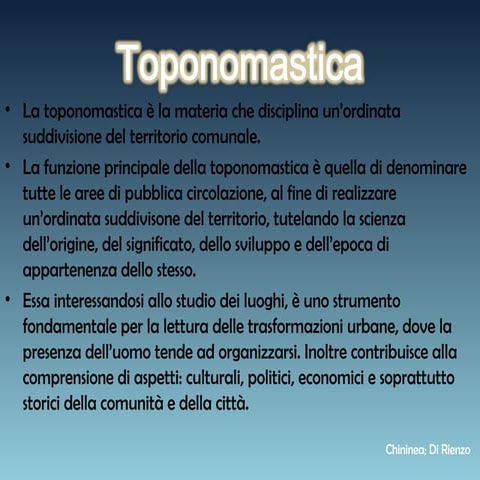 Toponomastica

• La toponomastica è la materia che disciplina un'ordinata suddivisione del territorio comunale.

• La funzione principale della toponomastica è quella di denominare tutte le aree di pubblica circolazione, al fine di realizzare un'ordinata suddivisone del territorio, tutelando la scienza dell'origine, del significato, dello sviluppo e dell'epoca di appartenenza dello stesso.

• Essa interessandosi allo studio dei luoghi, è uno strumento fondamentale per la lettura delle trasformazioni urbane, dove la presenza dell'uomo tende ad organizzarsi. Inoltre contribuisce alla comprensione di aspetti: culturali, politici, economici e soprattutto storici della comunità e della città.

Chininea; Di Rienzo